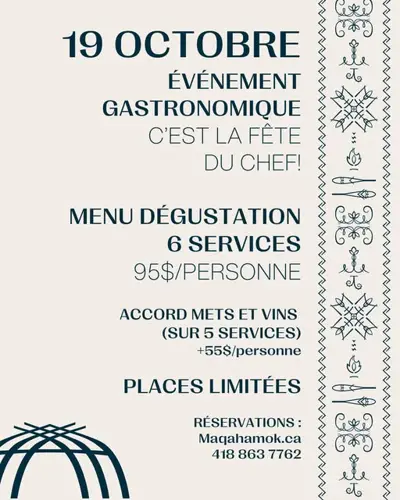 19 OCTOBRE
ÉVÉNEMENT GASTRONOMIQUE
C'EST LA FÊTE DU CHEF!

MENU DÉGUSTATION
6 SERVICES
95$/PERSONNE

ACCORD METS ET VINS
(SUR 5 SERVICES)
+55$/personne

PLACES LIMITÉES

RÉSERVATIONS :
Maqahamok.ca
418 863 7762